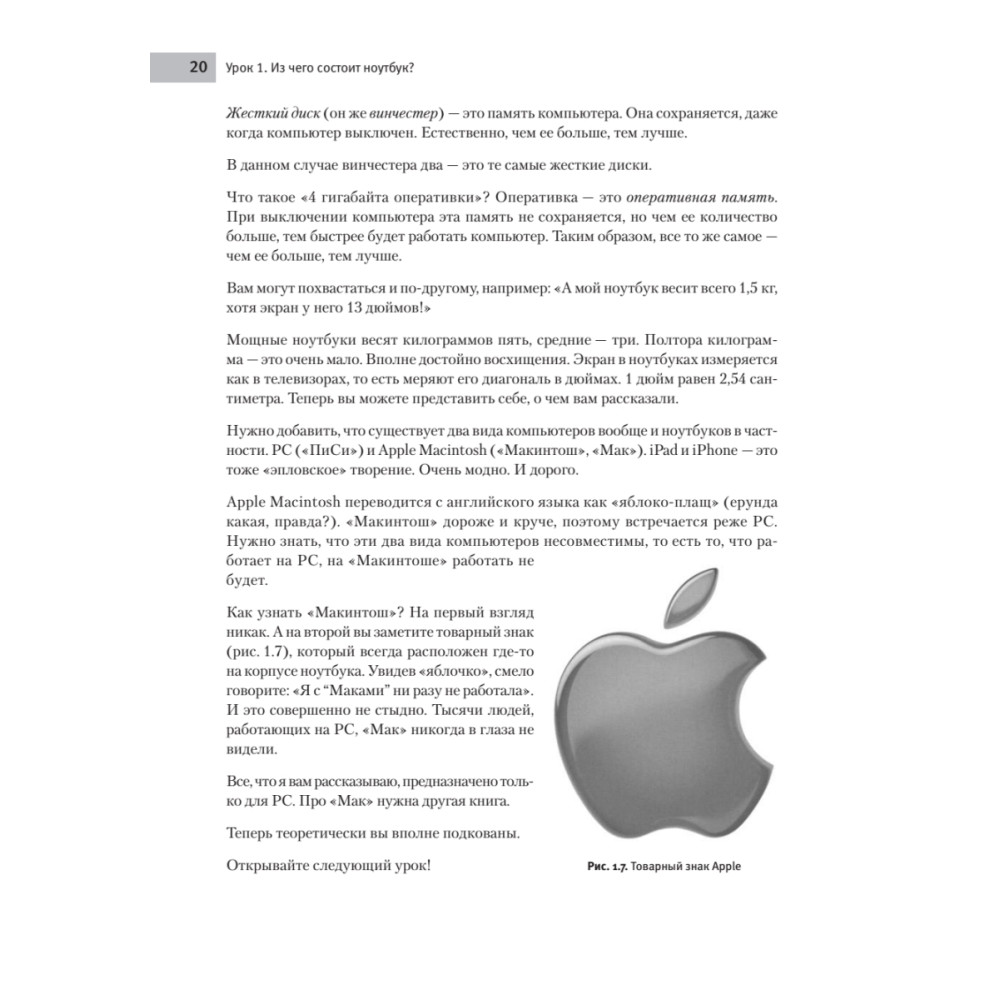 20 Урок 1. Из чего состоит ноутбук?

Жесткий диск (он же винчестер) — это память компьютера. Она сохраняется, даже когда компьютер выключен. Естественно, чем ее больше, тем лучше.

В данном случае винчестера два — это те самые жесткие диски.

Что такое «4 гигабайта оперативки»? Оперативка — это оперативная память. При выключении компьютера эта память не сохраняется, но чем ее количество больше, тем быстрее будет работать компьютер. Таким образом, все то же самое — чем ее больше, тем лучше.

Вам могут похвастаться и по-другому, например: «А мой ноутбук весит всего 1,5 кг, хотя экран у него 13 дюймов!»

Мощные ноутбуки весят килограммов пять, средние — три. Полтора килограмма — это очень мало. Вполне достойно восхищения. Экран в ноутбуках измеряется как в телевизорах, то есть меряют его диагональ в дюймах. 1 дюйм равен 2,54 сантиметра. Теперь вы можете представить себе, о чем вам рассказали.

Нужно добавить, что существует два вида компьютеров вообще и ноутбуков в частности. PC («ПиСи») и Apple Macintosh («Макинтош», «Мак»). iPad и iPhone — это тоже «эпловское» творение. Очень модно. И дорого.

Apple Macintosh переводится с английского языка как «яблоко-плащ» (ерунда какая, правда?). «Макинтош» дороже и круче, поэтому встречается реже PC. Нужно знать, что эти два вида компьютеров несовместимы, то есть то, что работает на PC, на «Макинтоше» работать не будет.

Как узнать «Макинтош»? На первый взгляд никак. А на второй вы заметите товарный знак (рис. 1.7), который всегда расположен где-то на корпусе ноутбука. Увидев «яблочко», смело говорите: «Я с “Маками” ни разу не работала». И это совершенно не стыдно. Тысячи людей, работающих на PC, «Мак» никогда в глаза не видели.

Все, что я вам рассказываю, предназначено только для PC. Про «Мак» нужна другая книга.

Теперь теоретически вы вполне подкованы.

Открывайте следующий урок!

Рис. 1.7. Товарный знак Apple